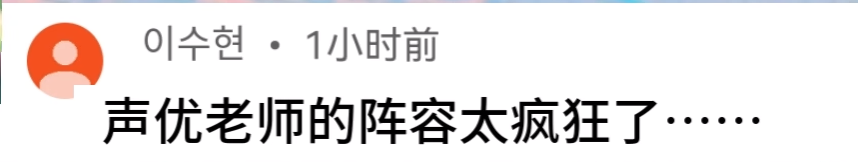 이수현 • 1小时前

声优老师的阵容太疯狂了……